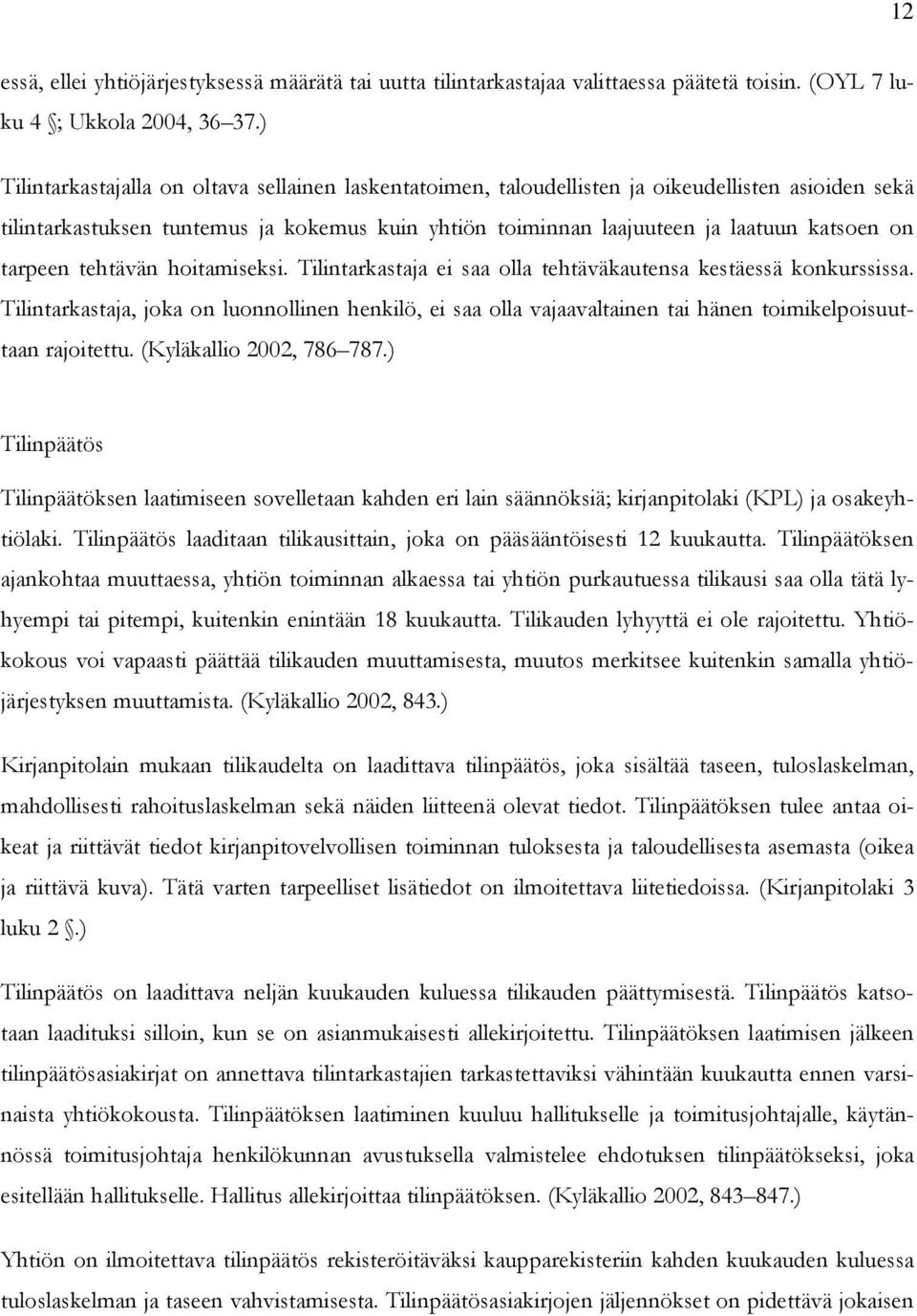 12

essä, ellei yhtiöjärjestyksessä määrätä tai uutta tilintarkastajaa valittaessa päätetä toisin. (OYL 7 luku 4 §; Ukkola 2004, 36–37.)

Tilintarkastajalla on oltava sellainen laskentatoimen, taloudellisten ja oikeudellisten asioiden sekä tilintarkastuksen tuntemus ja kokemus kuin yhtiön toiminnan laajuuteen ja laatuun katsoen on tarpeen tehtävän hoitamiseksi. Tilintarkastaja ei saa olla tehtäväkautensa kestäessä konkurssissa. Tilintarkastaja, joka on luonnollinen henkilö, ei saa olla vajaavaltainen tai hänen toimikelpoisuuttaan rajoitettu. (Kyläkallio 2002, 786–787.)

Tilinpäätös

Tilinpäätöksen laatimiseen sovelletaan kahden eri lain säännöksiä; kirjanpitolaki (KPL) ja osakeyhtiölaki. Tilinpäätös laaditaan tilikausittain, joka on pääsääntöisesti 12 kuukautta. Tilinpäätöksen ajankohtaa muuttaessa, yhtiön toiminnan alkaessa tai yhtiön purkautuessa tilikausi saa olla tätä lyhyempi tai pitempi, kuitenkin enintään 18 kuukautta. Tilikauden lyhyyttä ei ole rajoitettu. Yhtiökokous voi vapaasti päättää tilikauden muuttamisesta, muutos merkitsee kuitenkin samalla yhtiöjärjestyksen muuttamista. (Kyläkallio 2002, 843.)

Kirjanpitolain mukaan tilikaudelta on laadittava tilinpäätös, joka sisältää taseen, tuloslaskelman, mahdollisesti rahoituslaskelman sekä näiden liitteenä olevat tiedot. Tilinpäätöksen tulee antaa oikeat ja riittävät tiedot kirjanpitovelvollisen toiminnan tuloksesta ja taloudellisesta asemasta (oikea ja riittävä kuva). Tätä varten tarpeelliset lisätiedot on ilmoitettava liitetiedoissa. (Kirjanpitolaki 3 luku 2 §.)

Tilinpäätös on laadittava neljän kuukauden kuluessa tilikauden päättymisestä. Tilinpäätös katsotaan laadituksi silloin, kun se on asianmukaisesti allekirjoitettu. Tilinpäätöksen laatimisen jälkeen tilinpäätösasiakirjat on annettava tilintarkastajien tarkastettaviksi vähintään kuukautta ennen varsinaista yhtiökokousta. Tilinpäätöksen laatiminen kuuluu hallitukselle ja toimitusjohtajalle, käytännössä toimitusjohtaja henkilökunnan avustuksella valmistelee ehdotuksen tilinpäätökseksi, joka esitellään hallitukselle. Hallitus allekirjoittaa tilinpäätöksen. (Kyläkallio 2002, 843–847.)

Yhtiön on ilmoitettava tilinpäätös rekisteröitäväksi kaupparekisteriin kahden kuukauden kuluessa tuloslaskelman ja taseen vahvistamisesta. Tilinpäätösasiakirjojen jäljennökset on pidettävä jokaisen